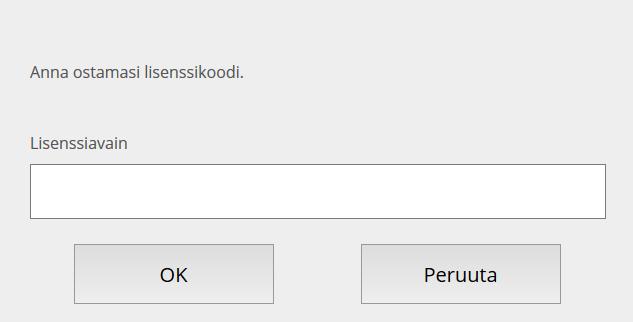 Anna ostamasi lisenssikoodi.

Lisenssiavain

OK

Peruuta